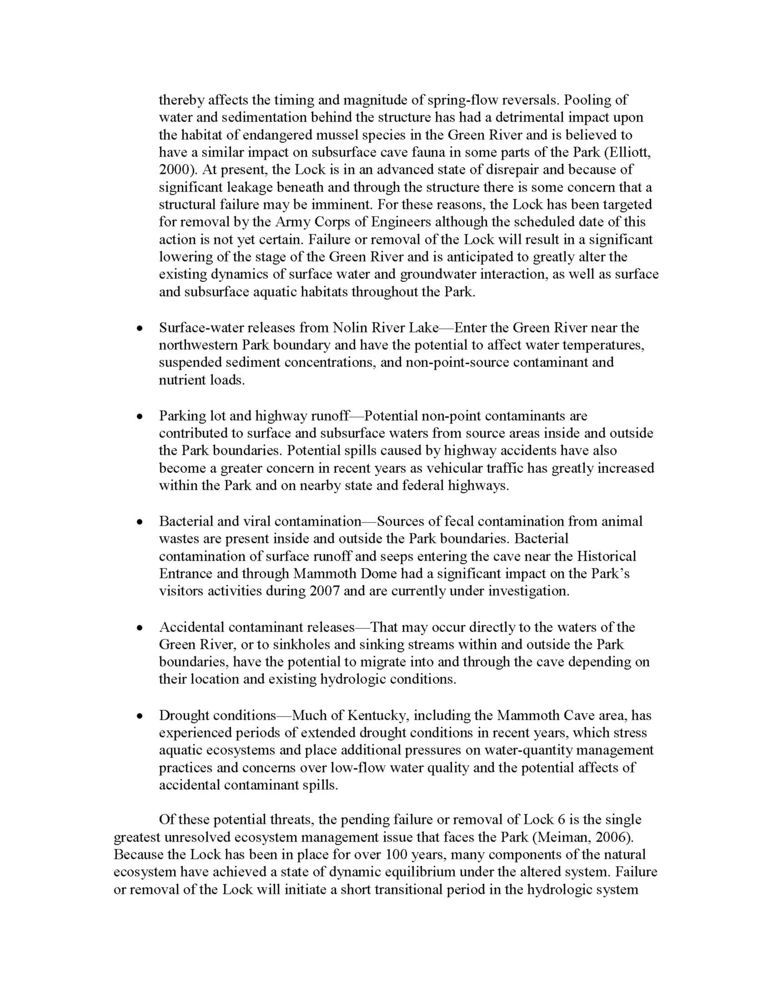 thereby affects the timing and magnitude of spring-flow reversals. Pooling of water and sedimentation behind the structure has had a detrimental impact upon the habitat of endangered mussel species in the Green River and is believed to have a similar impact on subsurface cave fauna in some parts of the Park (Elliott, 2000). At present, the Lock is in an advanced state of disrepair and because of significant leakage beneath and through the structure there is some concern that a structural failure may be imminent. For these reasons, the Lock has been targeted for removal by the Army Corps of Engineers although the scheduled date of this action is not yet certain. Failure or removal of the Lock will result in a significant lowering of the stage of the Green River and is anticipated to greatly alter the existing dynamics of surface water and groundwater interaction, as well as surface and subsurface aquatic habitats throughout the Park.

• Surface-water releases from Nolin River Lake—Enter the Green River near the northwestern Park boundary and have the potential to affect water temperatures, suspended sediment concentrations, and non-point-source contaminant and nutrient loads.

• Parking lot and highway runoff—Potential non-point contaminants are contributed to surface and subsurface waters from source areas inside and outside the Park boundaries. Potential spills caused by highway accidents have also become a greater concern in recent years as vehicular traffic has greatly increased within the Park and on nearby state and federal highways.

• Bacterial and viral contamination—Sources of fecal contamination from animal wastes are present inside and outside the Park boundaries. Bacterial contamination of surface runoff and seeps entering the cave near the Historical Entrance and through Mammoth Dome had a significant impact on the Park's visitors activities during 2007 and are currently under investigation.

• Accidental contaminant releases—That may occur directly to the waters of the Green River, or to sinkholes and sinking streams within and outside the Park boundaries, have the potential to migrate into and through the cave depending on their location and existing hydrologic conditions.

• Drought conditions—Much of Kentucky, including the Mammoth Cave area, has experienced periods of extended drought conditions in recent years, which stress aquatic ecosystems and place additional pressures on water-quantity management practices and concerns over low-flow water quality and the potential affects of accidental contaminant spills.

Of these potential threats, the pending failure or removal of Lock 6 is the single greatest unresolved ecosystem management issue that faces the Park (Meiman, 2006). Because the Lock has been in place for over 100 years, many components of the natural ecosystem have achieved a state of dynamic equilibrium under the altered system. Failure or removal of the Lock will initiate a short transitional period in the hydrologic system